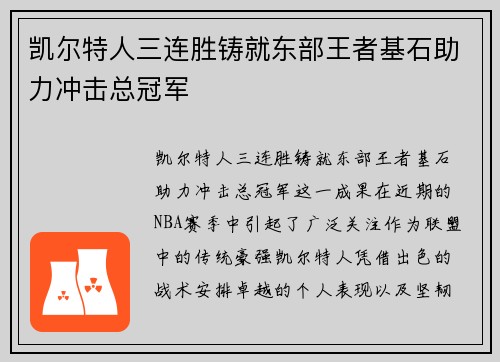 凯尔特人三连胜铸就东部王者基石助力冲击总冠军

凯尔特人三连胜铸就东部王者基石助力冲击总冠军这一成果在近期的NBA赛季中引起了广泛关注作为联盟中的传统豪强凯尔特人凭借出色的战术安排卓越的个人表现以及坚韧